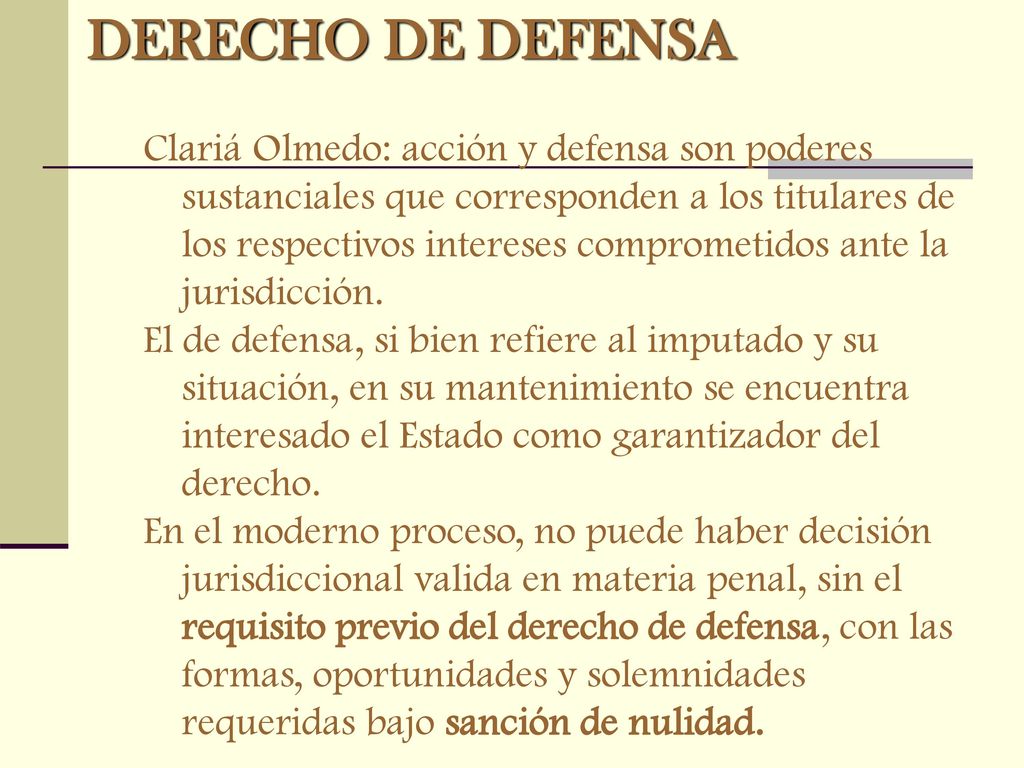 DERECHO DE DEFENSA

Clariá Olmedo: acción y defensa son poderes sustanciales que corresponden a los titulares de los respectivos intereses comprometidos ante la jurisdicción.

El de defensa, si bien refiere al imputado y su situación, en su mantenimiento se encuentra interesado el Estado como garantizador del derecho.

En el moderno proceso, no puede haber decisión jurisdiccional valida en materia penal, sin el requisito previo del derecho de defensa, con las formas, oportunidades y solemnidades requeridas bajo sanción de nulidad.